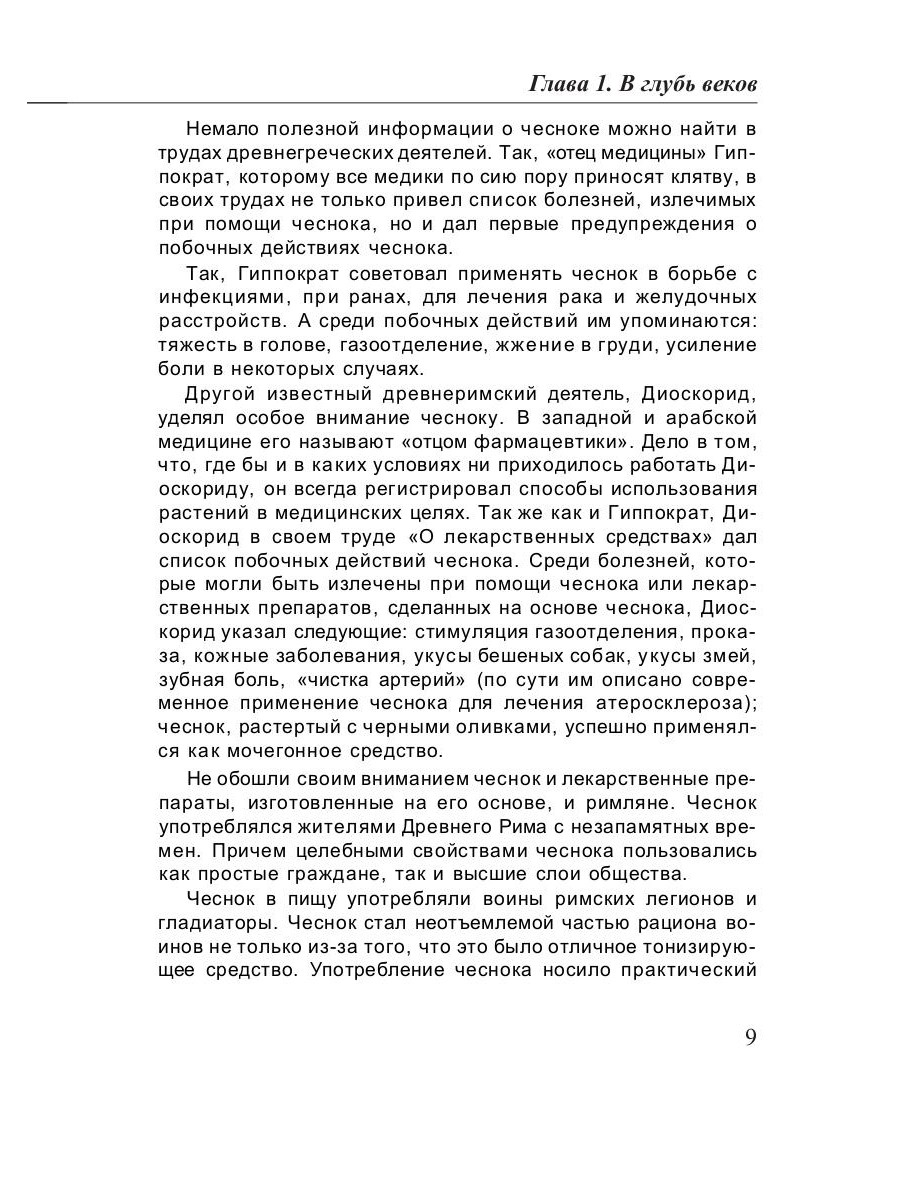 Глава 1. В глубь веков

Немало полезной информации о чесноке можно найти в трудах древнегреческих деятелей. Так, «отец медицины» Гиппократ, которому все медики по сию пору приносят клятву, в своих трудах не только привел список болезней, излечимых при помощи чеснока, но и дал первые предупреждения о побочных действиях чеснока.

Так, Гиппократ советовал применять чеснок в борьбе с инфекциями, при ранах, для лечения рака и желудочных расстройств. А среди побочных действий им упоминаются: тяжесть в голове, газоотделение, жжение в груди, усиление боли в некоторых случаях.

Другой известный древнеримский деятель, Диоскорид, уделял особое внимание чесноку. В западной и арабской медицине его называют «отцом фармацевтики». Дело в том, что, где бы и в каких условиях ни приходилось работать Диоскориду, он всегда регистрировал способы использования растений в медицинских целях. Так же как и Гиппократ, Диоскорид в своем труде «О лекарственных средствах» дал список побочных действий чеснока. Среди болезней, которые могли быть излечены при помощи чеснока или лекарственных препаратов, сделанных на основе чеснока, Диоскорид указал следующие: стимуляция газоотделения, проказа, кожные заболевания, укусы бешеных собак, укусы змей, зубная боль, «чистка артерий» (по сути им описано современное применение чеснока для лечения атеросклероза); чеснок, растертый с черными оливками, успешно применялся как мочегонное средство.

Не обошли своим вниманием чеснок и лекарственные препараты, изготовленные на его основе, и римляне. Чеснок употреблялся жителями Древнего Рима с незапамятных времен. Причем целебными свойствами чеснока пользовались как простые граждане, так и высшие слои общества.

Чеснок в пищу употребляли воины римских легионов и гладиаторы. Чеснок стал неотъемлемой частью рациона воинов не только из-за того, что это было отличное тонизирующее средство. Употребление чеснока носило практический

9